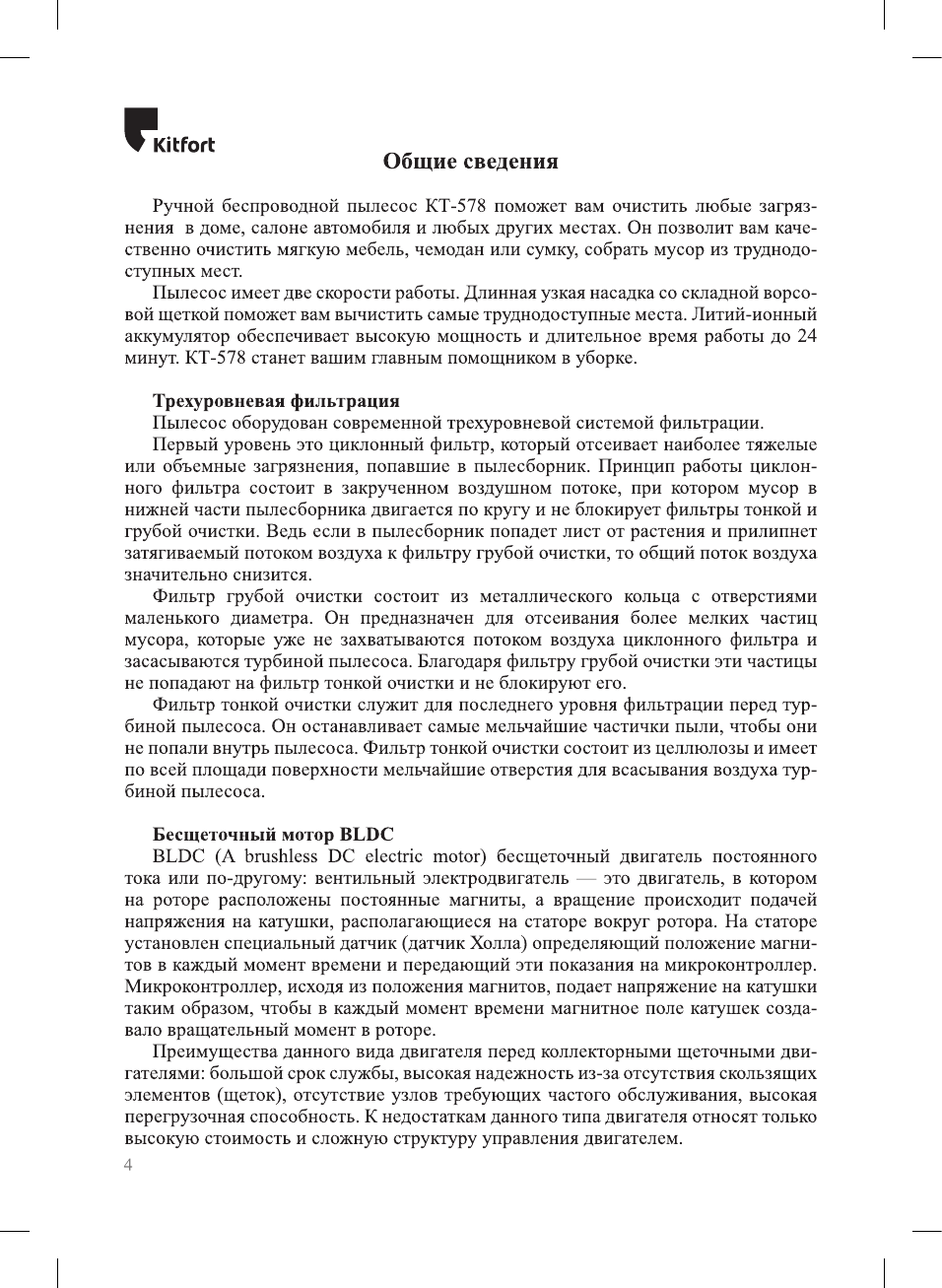 Kitfort

Общие сведения

Ручной беспроводной пылесос КТ-578 поможет вам очистить любые загрязнения в доме, салоне автомобиля и любых других местах. Он позволит вам качественно очистить мягкую мебель, чемодан или сумку, собрать мусор из труднодоступных мест.

Пылесос имеет две скорости работы. Длинная узкая насадка со складной ворсовой щеткой поможет вам вычистить самые труднодоступные места. Литий-ионный аккумулятор обеспечивает высокую мощность и длительное время работы до 24 минут. КТ-578 станет вашим главным помощником в уборке.

Трехуровневая фильтрация

Пылесос оборудован современной трехуровневой системой фильтрации.

Первый уровень это циклонный фильтр, который отсеивает наиболее тяжелые или объемные загрязнения, попавшие в пылесборник. Принцип работы циклонного фильтра состоит в закрученном воздушном потоке, при котором мусор в нижней части пылесборника двигается по кругу и не блокирует фильтры тонкой и грубой очистки. Ведь если в пылесборник попадет лист от растения и прилипнет затягиваемый потоком воздуха к фильтру грубой очистки, то общий поток воздуха значительно снизится.

Фильтр грубой очистки состоит из металлического кольца с отверстиями маленького диаметра. Он предназначен для отсеивания более мелких частиц мусора, которые уже не захватываются потоком воздуха циклонного фильтра и засасываются турбиной пылесоса. Благодаря фильтру грубой очистки эти частицы не попадают на фильтр тонкой очистки и не блокируют его.

Фильтр тонкой очистки служит для последнего уровня фильтрации перед турбиной пылесоса. Он останавливает самые мельчайшие частички пыли, чтобы они не попали внутрь пылесоса. Фильтр тонкой очистки состоит из целлюлозы и имеет по всей площади поверхности мельчайшие отверстия для всасывания воздуха турбиной пылесоса.

Бесщеточный мотор BLDC

BLDC (A brushless DC electric motor) бесщеточный двигатель постоянного тока или по-другому: вентильный электродвигатель — это двигатель, в котором на роторе расположены постоянные магниты, а вращение происходит подачей напряжения на катушки, располагающиеся на статоре вокруг ротора. На статоре установлен специальный датчик (датчик Холла) определяющий положение магнитов в каждый момент времени и передающий эти показания на микроконтроллер. Микроконтроллер, исходя из положения магнитов, подает напряжение на катушки таким образом, чтобы в каждый момент времени магнитное поле катушек создавало вращательный момент в роторе.

Преимущества данного вида двигателя перед коллекторными щеточными двигателями: большой срок службы, высокая надежность из-за отсутствия скользящих элементов (щеток), отсутствие узлов требующих частого обслуживания, высокая перегрузочная способность. К недостаткам данного типа двигателя относят только высокую стоимость и сложную структуру управления двигателем.

4